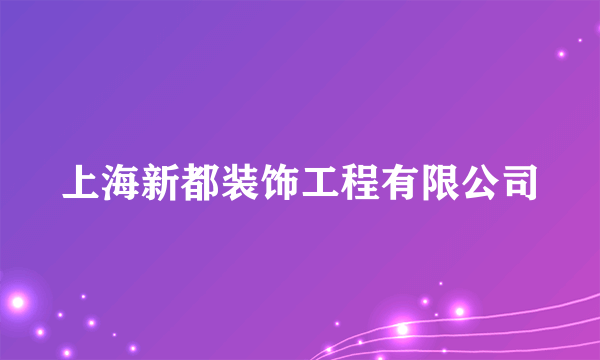 上海新都装饰工程有限公司